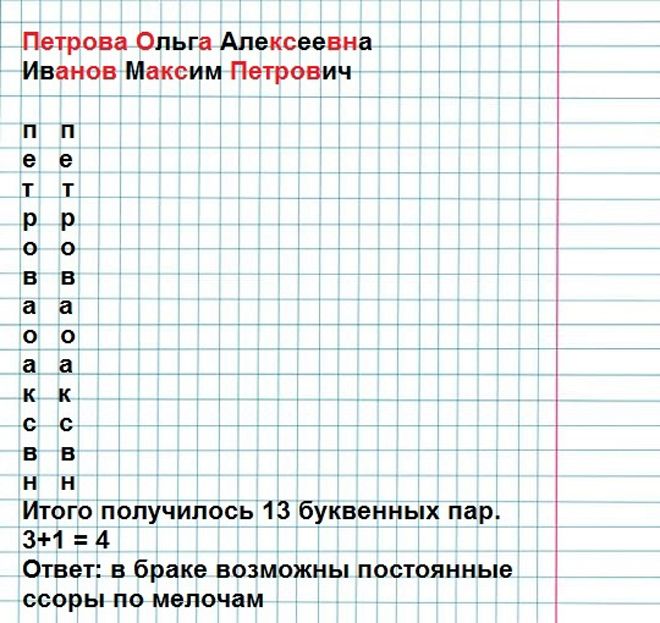 Петрова Ольга Алексеевна
Иванов Максим Петрович

п п
е е
т т
р р
о о
в в
а а
о о
а а
к к
с с
в в
н н
Итого получилось 13 буквенных пар.
3+1 = 4
Ответ: в браке возможны постоянные ссоры по мелочам